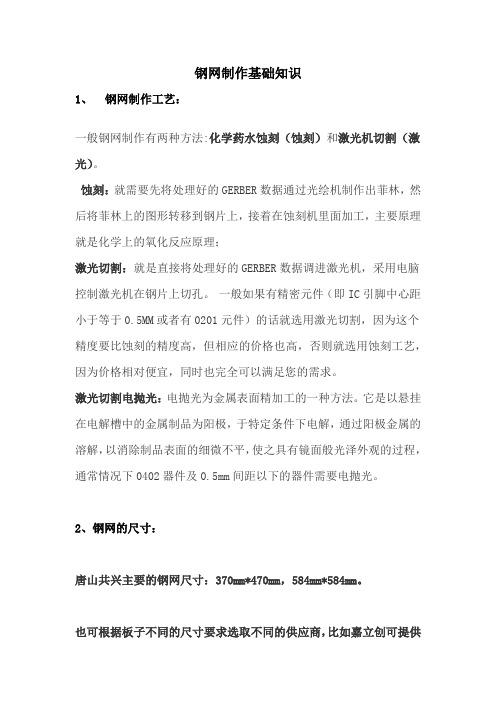 钢网制作基础知识

1、 钢网制作工艺：

一般钢网制作有两种方法:化学药水蚀刻（蚀刻）和激光机切割（激光)。

蚀刻：就需要先将处理好的GERBER数据通过光绘机制作出菲林，然后将菲林上的图形转移到钢片上，接着在蚀刻机里面加工，主要原理就是化学上的氧化反应原理；

激光切割：就是直接将处理好的GERBER数据调进激光机，采用电脑控制激光机在钢片上切孔。一般如果有精密元件（即IC引脚中心距小于等于0.5MM或者有0201元件）的话就选用激光切割，因为这个精度要比蚀刻的精度高，但相应的价格也高，否则就选用蚀刻工艺，因为价格相对便宜，同时也完全可以满足您的需求。

激光切割电抛光：电抛光为金属表面精加工的一种方法。它是以悬挂在电解槽中的金属制品为阳极，于特定条件下电解，通过阳极金属的溶解，以消除制品表面的细微不平，使之具有镜面般光泽外观的过程，通常情况下0402器件及0.5mm间距以下的器件需要电抛光。

2、钢网的尺寸：

唐山共兴主要的钢网尺寸：370mm*470mm，584mm*584mm。

也可根据板子不同的尺寸要求选取不同的供应商,比如嘉立创可提供